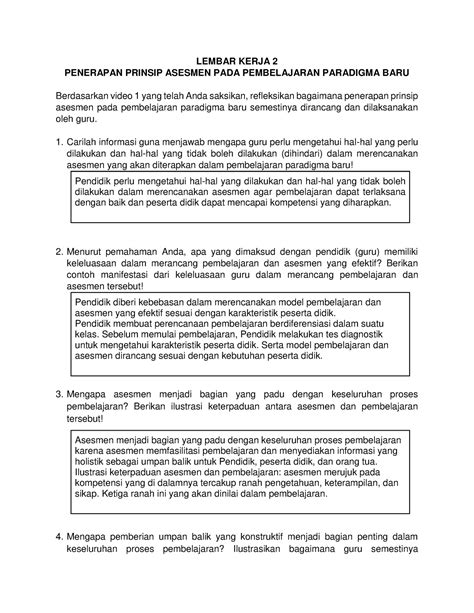 LEMBAR KERJA 2
PENERAPAN PRINSIP ASESMEN PADA PEMBELAJARAN PARADIGMA BARU

Berdasarkan video 1 yang telah Anda saksikan, refleksikan bagaimana penerapan prinsip asesmen pada pembelajaran paradigma baru semestinya dirancang dan dilaksanakan oleh guru.

1. Carilah informasi guna menjawab mengapa guru perlu mengetahui hal-hal yang perlu dilakukan dan hal-hal yang tidak boleh dilakukan (dihindari) dalam merencanakan asesmen yang akan diterapkan dalam pembelajaran paradigma baru!

Pendidik perlu mengetahui hal-hal yang dilakukan dan hal-hal yang tidak boleh dilakukan dalam merencanakan asesmen agar pembelajaran dapat terlaksana dengan baik dan peserta didik dapat mencapai kompetensi yang diharapkan.

2. Menurut pemahaman Anda, apa yang dimaksud dengan pendidik (guru) memiliki keleluasaan dalam merancang pembelajaran dan asesmen yang efektif? Berikan contoh manifestasi dari keleluasaan guru dalam merancang pembelajaran dan asesmen tersebut!

Pendidik diberi kebebasan dalam merencanakan model pembelajaran dan asesmen yang efektif sesuai dengan karakteristik peserta didik.
Pendidik membuat perencanaan pembelajaran berdiferensiasi dalam suatu kelas. Sebelum memulai pembelajaran, Pendidik melakukan tes diagnostik untuk mengetahui karakteristik peserta didik. Serta model pembelajaran dan asesmen dirancang sesuai dengan kebutuhan peserta didik.

3. Mengapa asesmen menjadi bagian yang padu dengan keseluruhan proses pembelajaran? Berikan ilustrasi keterpaduan antara asesmen dan pembelajaran tersebut!

Asesmen menjadi bagian yang padu dengan keseluruhan proses pembelajaran karena asesmen memfasilitasi pembelajaran dan menyediakan informasi yang holistik sebagai umpan balik untuk Pendidik, peserta didik, dan orang tua.
Ilustrasi keterpaduan asesmen dan pembelajaran: asesmen merujuk pada kompetensi yang di dalamnya tercakup ranah pengetahuan, keterampilan, dan sikap. Ketiga ranah ini yang akan dinilai dalam pembelajaran.

4. Mengapa pemberian umpan balik yang konstruktif menjadi bagian penting dalam keseluruhan proses pembelajaran? Ilustrasikan bagaimana guru semestinya